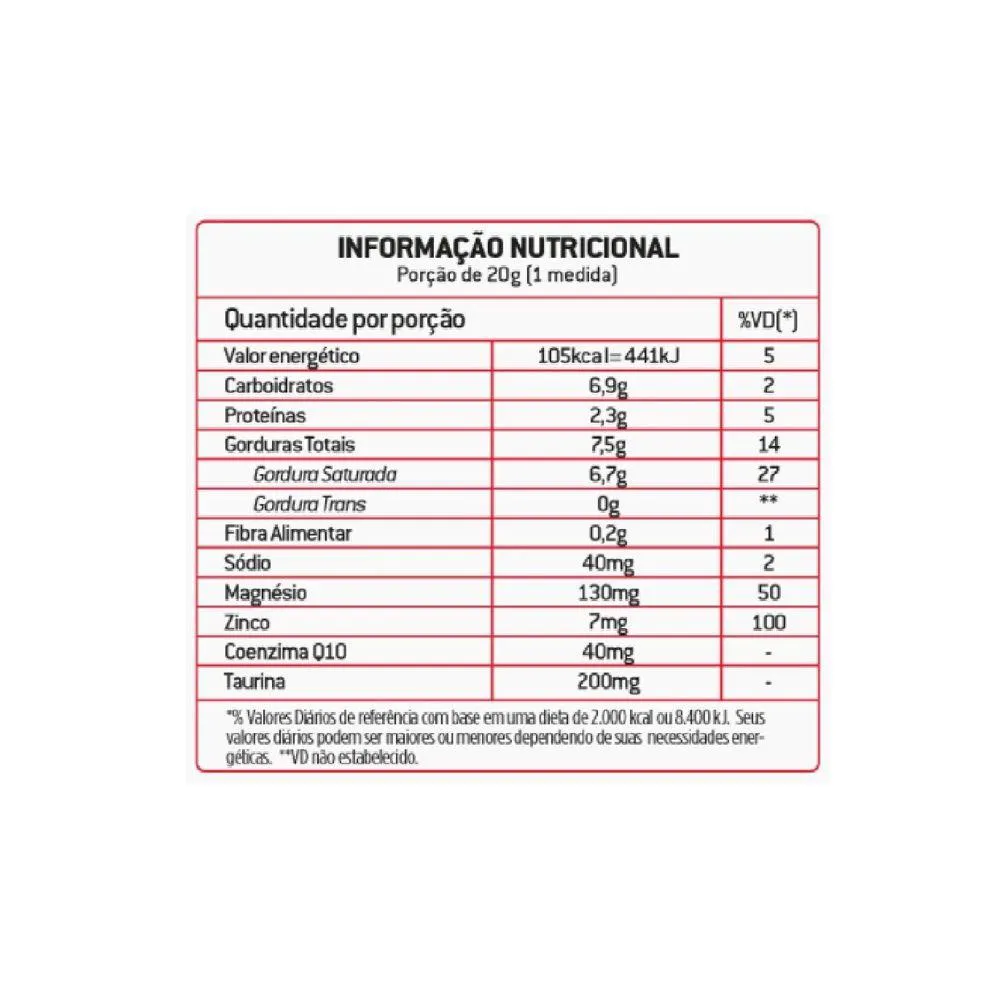 INFORMAÇÃO NUTRICIONAL
Porção de 20g (1 medida)

| Quantidade por porção | | %VD(*) |
|---|---|---|
| Valor energético | 105kcal=441kJ | 5 |
| Carboidratos | 6,9g | 2 |
| Proteínas | 2,3g | 5 |
| Gorduras Totais | 7,5g | 14 |
| Gordura Saturada | 6,7g | 27 |
| Gordura Trans | 0g | ** |
| Fibra Alimentar | 0,2g | 1 |
| Sódio | 40mg | 2 |
| Magnésio | 130mg | 50 |
| Zinco | 7mg | 100 |
| Coenzima Q10 | 40mg | - |
| Taurina | 200mg | - |

*% Valores Diários de referência com base em uma dieta de 2.000 kcal ou 8.400 kJ. Seus valores diários podem ser maiores ou menores dependendo de suas necessidades energéticas. **VD não estabelecido.